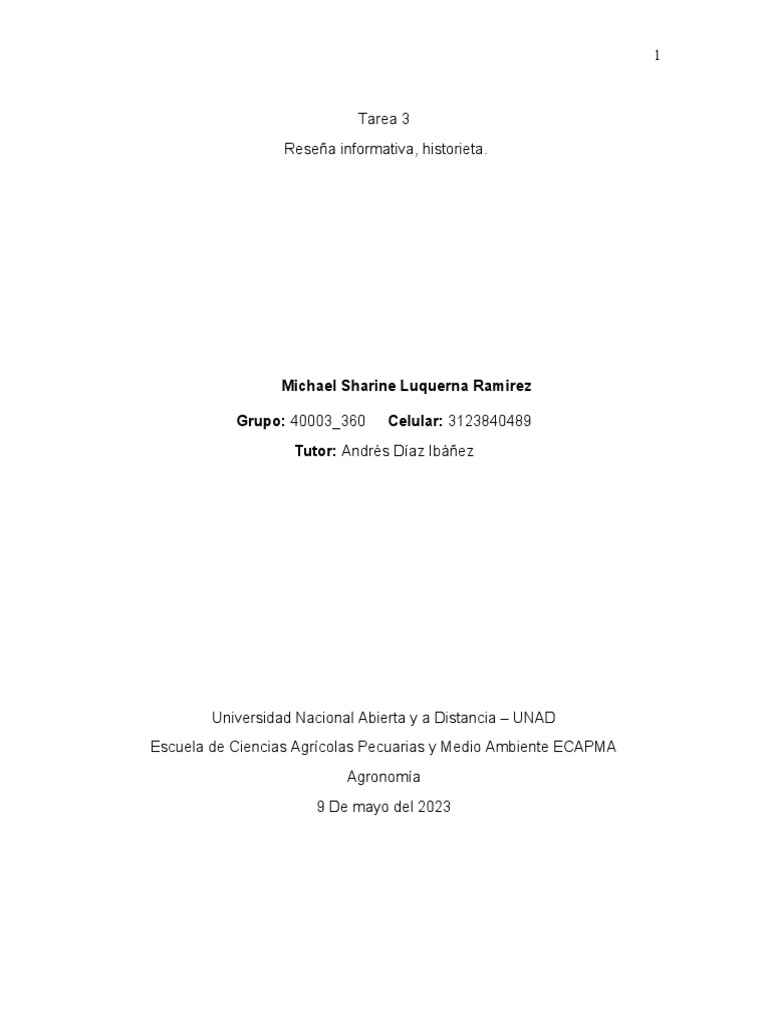 1

Tarea 3

Reseña informativa, historieta.

Michael Sharine Luquerna Ramirez

Grupo: 40003_360 Celular: 3123840489

Tutor: Andrés Díaz Ibáñez

Universidad Nacional Abierta y a Distancia – UNAD

Escuela de Ciencias Agrícolas Pecuarias y Medio Ambiente ECAPMA

Agronomía

9 De mayo del 2023